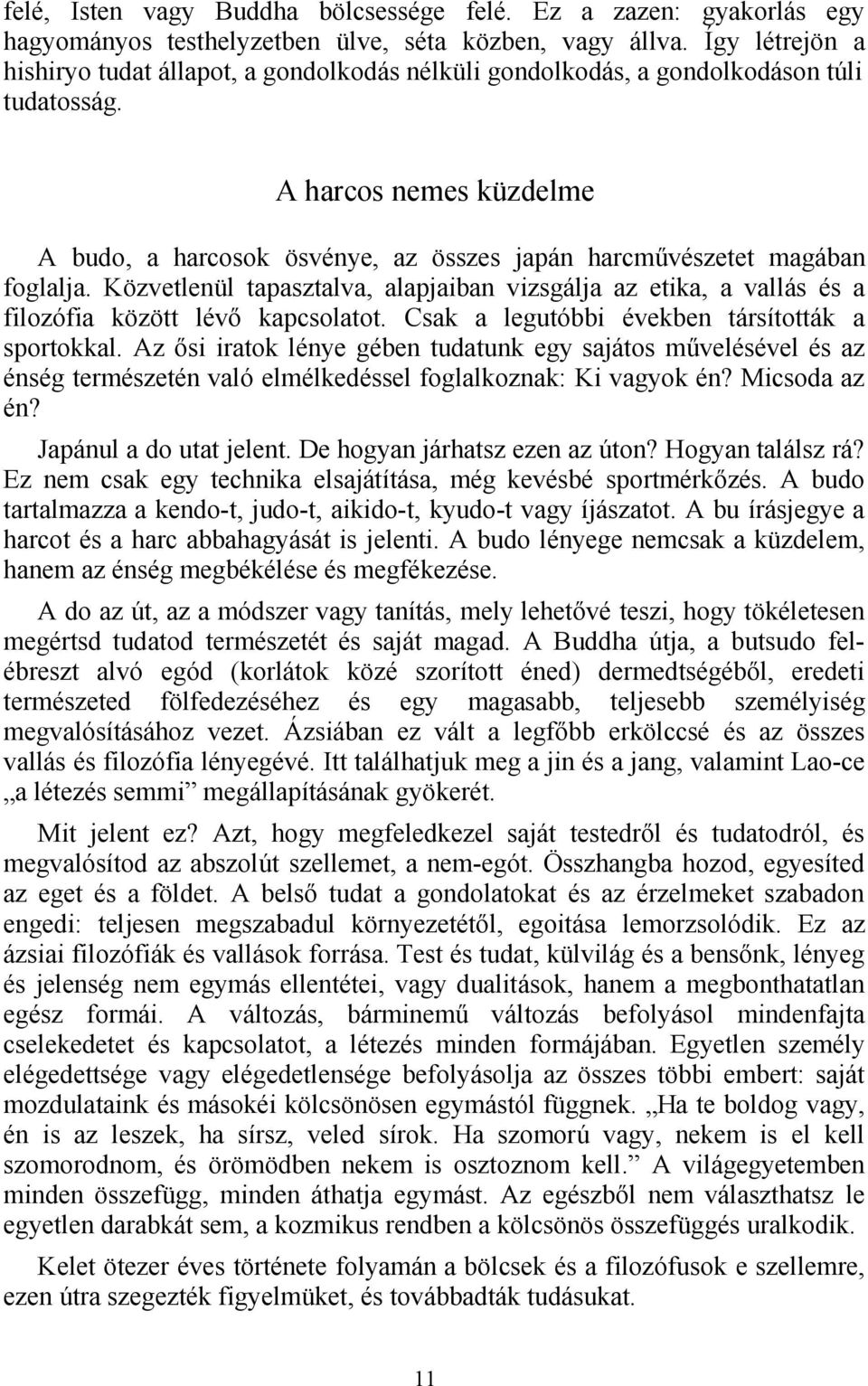 felé, Isten vagy Buddha bölcsessége felé. Ez a zazen: gyakorlás egy hagyományos testhelyzetben ülve, séta közben, vagy állva. Így létrejön a hishiryo tudat állapot, a gondolkodás nélküli gondolkodás, a gondolkodáson túli tudatosság.

A harcos nemes küzdelme

A budo, a harcosok ösvénye, az összes japán harcművészetet magában foglalja. Közvetlenül tapasztalva, alapjaiban vizsgálja az etika, a vallás és a filozófia között lévő kapcsolatot. Csak a legutóbbi években társították a sportokkal. Az ősi iratok lénye gében tudatunk egy sajátos művelésével és az énség természetén való elmélkedéssel foglalkoznak: Ki vagyok én? Micsoda az én?

Japánul a do utat jelent. De hogyan járhatsz ezen az úton? Hogyan találsz rá? Ez nem csak egy technika elsajátítása, még kevésbé sportmérkőzés. A budo tartalmazza a kendo-t, judo-t, aikido-t, kyudo-t vagy íjászatot. A bu írásjegye a harcot és a harc abbahagyását is jelenti. A budo lényege nemcsak a küzdelem, hanem az énség megbékélése és megfékezése.

A do az út, az a módszer vagy tanítás, mely lehetővé teszi, hogy tökéletesen megértsd tudatod természetét és saját magad. A Buddha útja, a butsudo felébreszt alvó egód (korlátok közé szorított éned) dermedtségéből, eredeti természeted fölfedezéséhez és egy magasabb, teljesebb személyiség megvalósításához vezet. Ázsiában ez vált a legfőbb erkölccsé és az összes vallás és filozófia lényegévé. Itt találhatjuk meg a jin és a jang, valamint Lao-ce „a létezés semmi” megállapításának gyökerét.

Mit jelent ez? Azt, hogy megfeledkezel saját testedről és tudatodról, és megvalósítod az abszolút szellemet, a nem-egót. Összhangba hozod, egyesíted az eget és a földet. A belső tudat a gondolatokat és az érzelmeket szabadon engedi: teljesen megszabadul környezetétől, egoitása lemorzsolódik. Ez az ázsiai filozófiák és vallások forrása. Test és tudat, külvilág és a bensőnk, lényeg és jelenség nem egymás ellentétei, vagy dualitások, hanem a megbonthatatlan egész formái. A változás, bárminemű változás befolyásol mindenfajta cselekedetet és kapcsolatot, a létezés minden formájában. Egyetlen személy elégedettsége vagy elégedetlensége befolyásolja az összes többi embert: saját mozdulataink és másokéi kölcsönösen egymástól függnek. „Ha te boldog vagy, én is az leszek, ha sírsz, veled sírok. Ha szomorú vagy, nekem is el kell szomorodnom, és örömödben nekem is osztoznom kell.” A világegyetemben minden összefügg, minden áthatja egymást. Az egészből nem választhatsz le egyetlen darabkát sem, a kozmikus rendben a kölcsönös összefüggés uralkodik.

Kelet ötezer éves története folyamán a bölcsek és a filozófusok e szellemre, ezen útra szegezték figyelmüket, és továbbadták tudásukat.

11